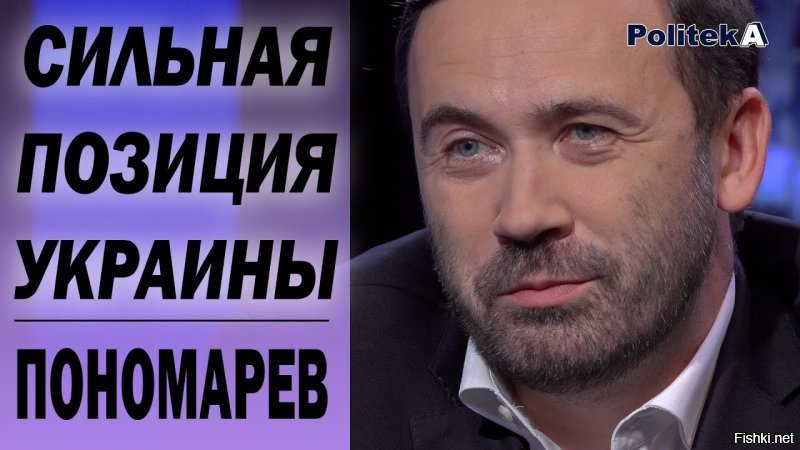 СИЛЬНАЯ ПОЗИЦИЯ УКРАИНЫ

ПОНОМАРЕВ

PolitekA

Fishki.net